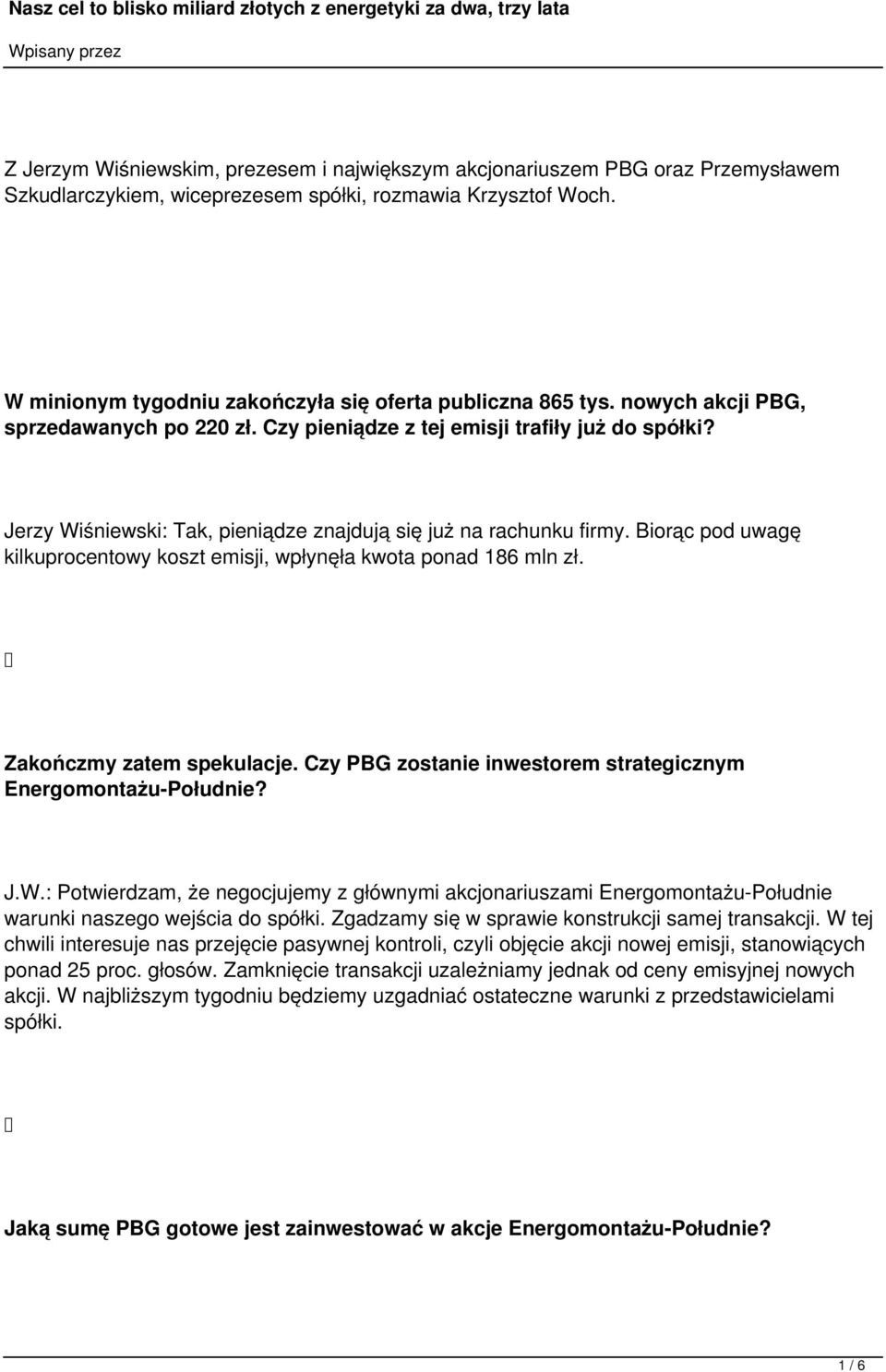 Nasz cel to blisko miliard złotych z energetyki za dwa, trzy lata

Wpisany przez

Z Jerzym Wiśniewskim, prezesem i największym akcjonariuszem PBG oraz Przemysławem Szkudlarczykiem, wiceprezesem spółki, rozmawia Krzysztof Woch.

W minionym tygodniu zakończyła się oferta publiczna 865 tys. nowych akcji PBG, sprzedawanych po 220 zł. Czy pieniądze z tej emisji trafiły już do spółki?

Jerzy Wiśniewski: Tak, pieniądze znajdują się już na rachunku firmy. Biorąc pod uwagę kilkuprocentowy koszt emisji, wpłynęła kwota ponad 186 mln zł.

Zakończmy zatem spekulacje. Czy PBG zostanie inwestorem strategicznym Energomontażu-Południe?

J.W.: Potwierdzam, że negocjujemy z głównymi akcjonariuszami Energomontażu-Południe warunki naszego wejścia do spółki. Zgadzamy się w sprawie konstrukcji samej transakcji. W tej chwili interesuje nas przejęcie pasywnej kontroli, czyli objęcie akcji nowej emisji, stanowiących ponad 25 proc. głosów. Zamknięcie transakcji uzależniamy jednak od ceny emisyjnej nowych akcji. W najbliższym tygodniu będziemy uzgadniać ostateczne warunki z przedstawicielami spółki.

Jaką sumę PBG gotowe jest zainwestować w akcje Energomontażu-Południe?

1 / 6